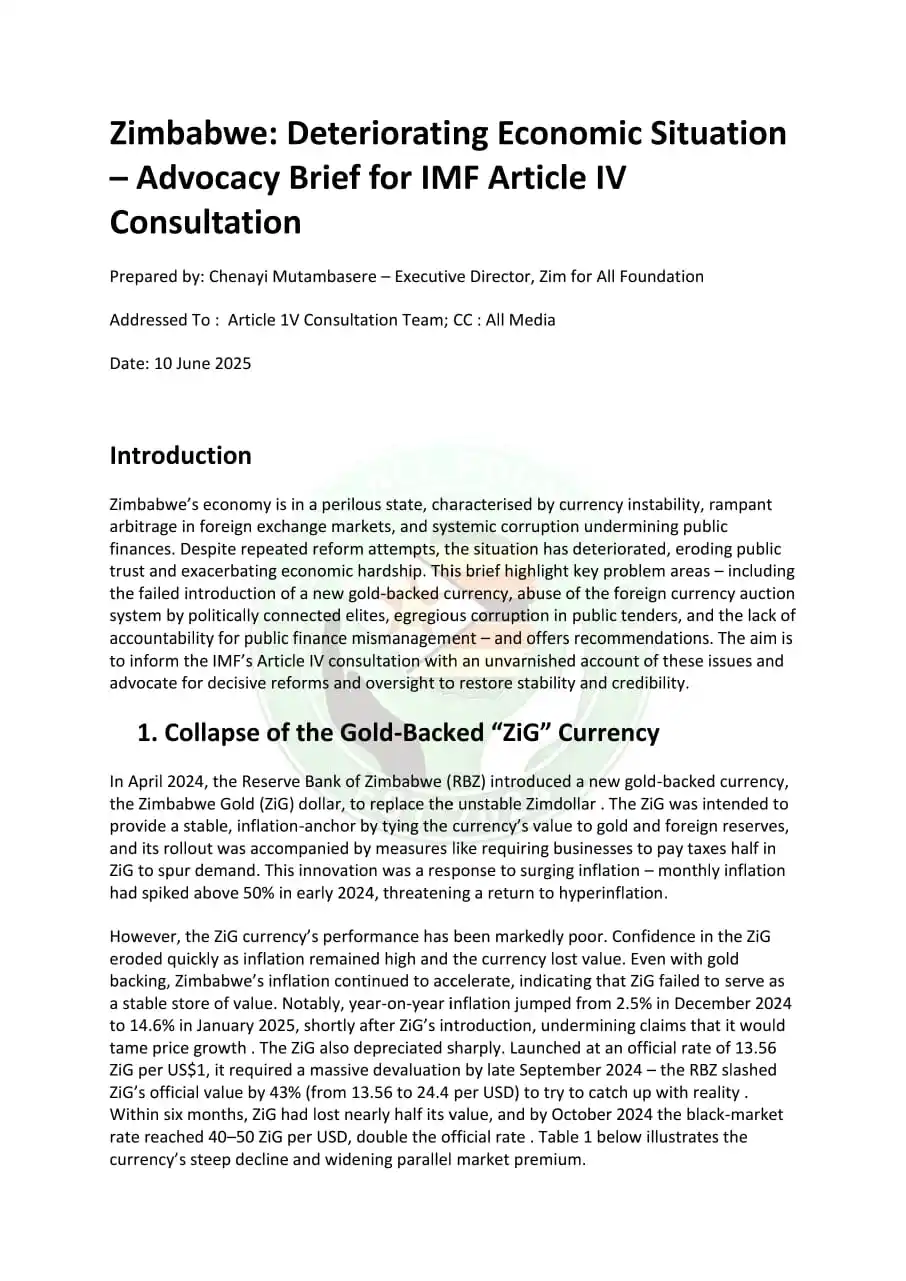 Zimbabwe: Deteriorating Economic Situation – Advocacy Brief for IMF Article IV Consultation

Prepared by: Chenayi Mutambasere – Executive Director, Zim for All Foundation

Addressed To : Article 1V Consultation Team; CC : All Media

Date: 10 June 2025

Introduction

Zimbabwe's economy is in a perilous state, characterised by currency instability, rampant arbitrage in foreign exchange markets, and systemic corruption undermining public finances. Despite repeated reform attempts, the situation has deteriorated, eroding public trust and exacerbating economic hardship. This brief highlight key problem areas – including the failed introduction of a new gold-backed currency, abuse of the foreign currency auction system by politically connected elites, egregious corruption in public tenders, and the lack of accountability for public finance mismanagement – and offers recommendations. The aim is to inform the IMF's Article IV consultation with an unvarnished account of these issues and advocate for decisive reforms and oversight to restore stability and credibility.

1. Collapse of the Gold-Backed "ZiG" Currency

In April 2024, the Reserve Bank of Zimbabwe (RBZ) introduced a new gold-backed currency, the Zimbabwe Gold (ZiG) dollar, to replace the unstable Zimdollar . The ZiG was intended to provide a stable, inflation-anchor by tying the currency's value to gold and foreign reserves, and its rollout was accompanied by measures like requiring businesses to pay taxes half in ZiG to spur demand. This innovation was a response to surging inflation – monthly inflation had spiked above 50% in early 2024, threatening a return to hyperinflation.

However, the ZiG currency's performance has been markedly poor. Confidence in the ZiG eroded quickly as inflation remained high and the currency lost value. Even with gold backing, Zimbabwe's inflation continued to accelerate, indicating that ZiG failed to serve as a stable store of value. Notably, year-on-year inflation jumped from 2.5% in December 2024 to 14.6% in January 2025, shortly after ZiG's introduction, undermining claims that it would tame price growth . The ZiG also depreciated sharply. Launched at an official rate of 13.56 ZiG per US$1, it required a massive devaluation by late September 2024 – the RBZ slashed ZiG's official value by 43% (from 13.56 to 24.4 per USD) to try to catch up with reality . Within six months, ZiG had lost nearly half its value, and by October 2024 the black-market rate reached 40–50 ZiG per USD, double the official rate . Table 1 below illustrates the currency's steep decline and widening parallel market premium.